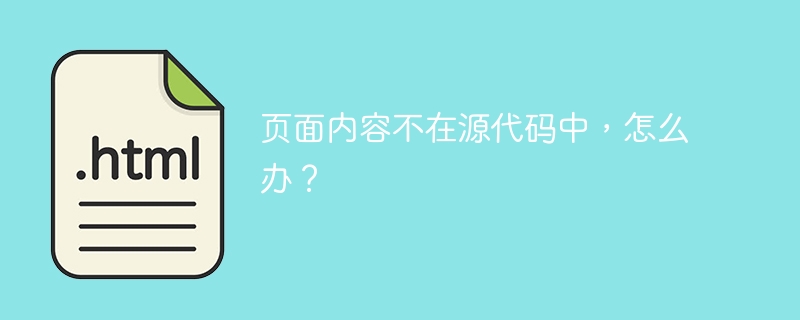 .html

页面内容不在源代码中，怎么办？